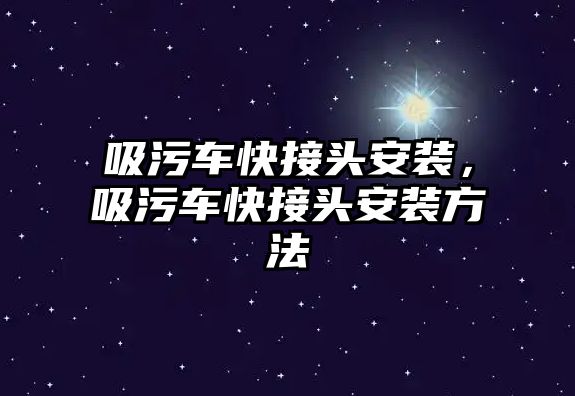 吸污车快接头安装，吸污车快接头安装方法